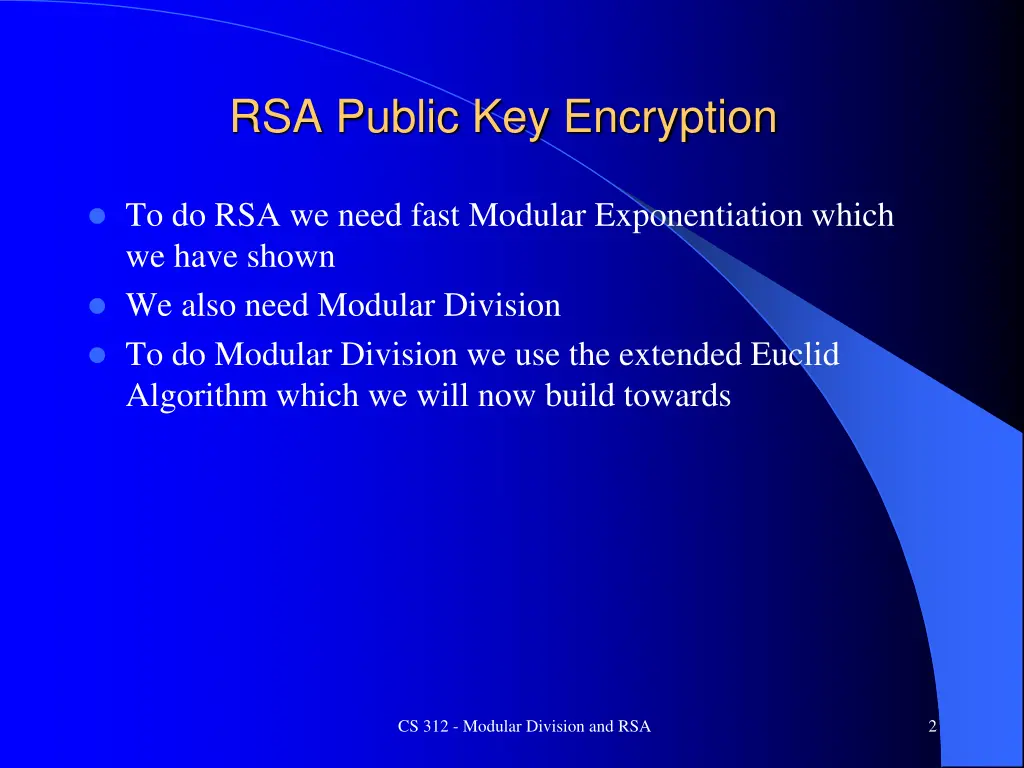 RSA Public Key Encryption

- To do RSA we need fast Modular Exponentiation which we have shown
- We also need Modular Division
- To do Modular Division we use the extended Euclid Algorithm which we will now build towards

CS 312 - Modular Division and RSA

2